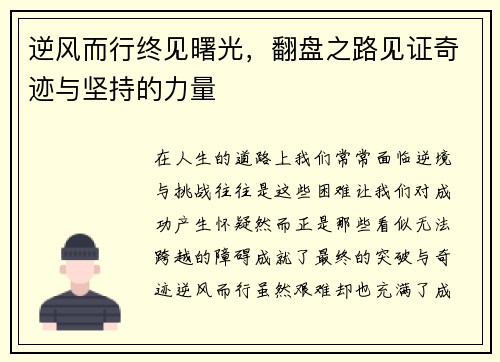 逆风而行终见曙光，翻盘之路见证奇迹与坚持的力量

在人生的道路上我们常常面临逆境与挑战往往是这些困难让我们对成功产生怀疑然而正是那些看似无法跨越的障碍成就了最终的突破与奇迹逆风而行虽然艰难却也充满了成